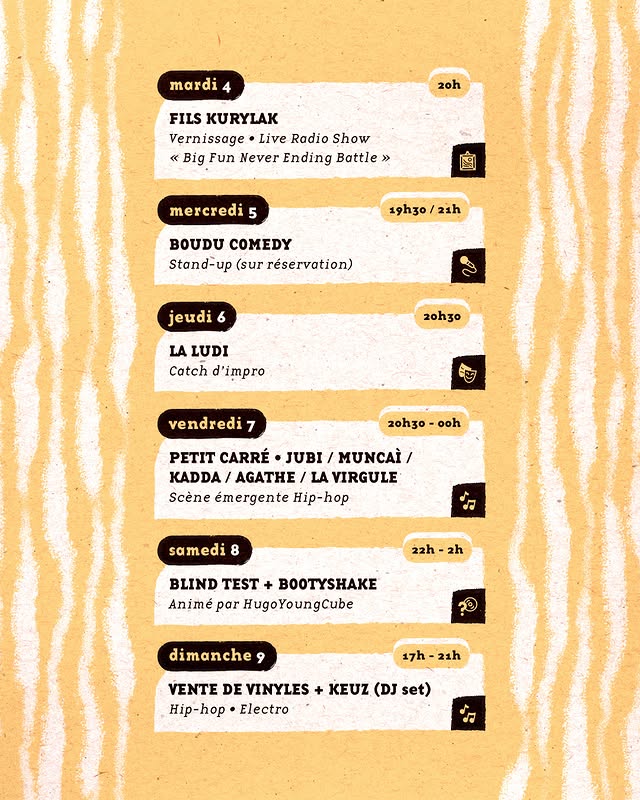 mardi 4
20h
FILS KURYLAK
Vernissage • Live Radio Show
« Big Fun Never Ending Battle »

mercredi 5
19h30 / 21h
BOUDU COMEDY
Stand-up (sur réservation)

jeudi 6
20h30
LA LUDI
Catch d'impro

vendredi 7
20h30 - 00h
PETIT CARRÉ • JUBI / MUNCAÌ / KADDA / AGATHE / LA VIRGULE
Scène émergente Hip-hop

samedi 8
22h - 2h
BLIND TEST + BOOTYSHAKE
Animé par HugoYoungCube

dimanche 9
17h - 21h
VENTE DE VINYLES + KEUZ (DJ set)
Hip-hop • Electro